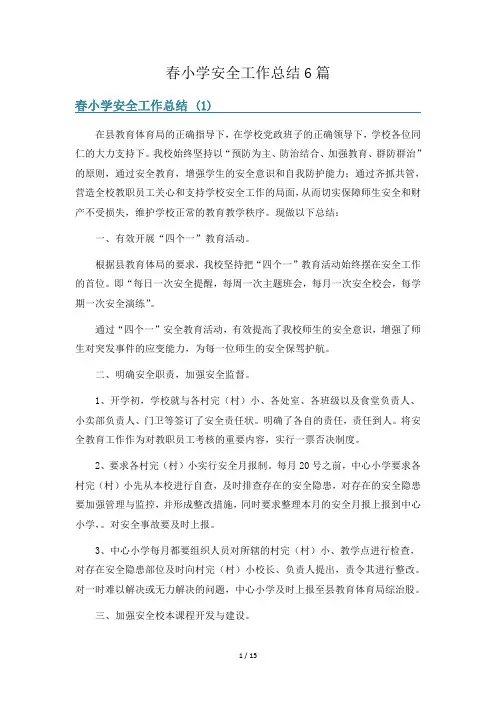 春小学安全工作总结6篇

春小学安全工作总结（1）

在县教育体育局的正确指导下，在学校党政班子的正确领导下，学校各位同仁的大力支持下。我校始终坚持以“预防为主、防治结合、加强教育、群防群治”的原则，通过安全教育，增强学生的安全意识和自我防护能力；通过齐抓共管，营造全校教职员工关心和支持学校安全工作的局面，从而切实保障师生安全和财产不受损失，维护学校正常的教育教学秩序。现做以下总结：

一、有效开展“四个一”教育活动。

根据县教育体局的要求，我校坚持把“四个一”教育活动始终摆在安全工作的首位。即“每日一次安全提醒，每周一次主题班会，每月一次安全校会，每学期一次安全演练”。

通过“四个一”安全教育活动，有效提高了我校师生的安全意识，增强了师生对突发事件的应变能力，为每一位师生的安全保驾护航。

二、明确安全职责，加强安全监督。

1、开学初，学校就与各村完（村）小、各处室、各班级以及食堂负责人、小卖部负责人、门卫等签订了安全责任状。明确了各自的责任，责任到人。将安全教育工作作为对教职员工考核的重要内容，实行一票否决制度。

2、要求各村完（村）小实行安全月报制，每月20号之前，中心小学要求各村完（村）小先从本校进行自查，及时排查存在的安全隐患，对存在的安全隐患要加强管理与监控，并形成整改措施，同时要求整理本月的安全月报上报到中心小学，。对安全事故要及时上报。

3、中心小学每月都要组织人员对所辖的村完（村）小、教学点进行检查，对存在安全隐患部位及时向村完（村）小校长、负责人提出，责令其进行整改。对一时难以解决或无力解决的问题，中心小学及时上报至县教育体育局综治股。

三、加强安全校本课程开发与建设。

1 / 15